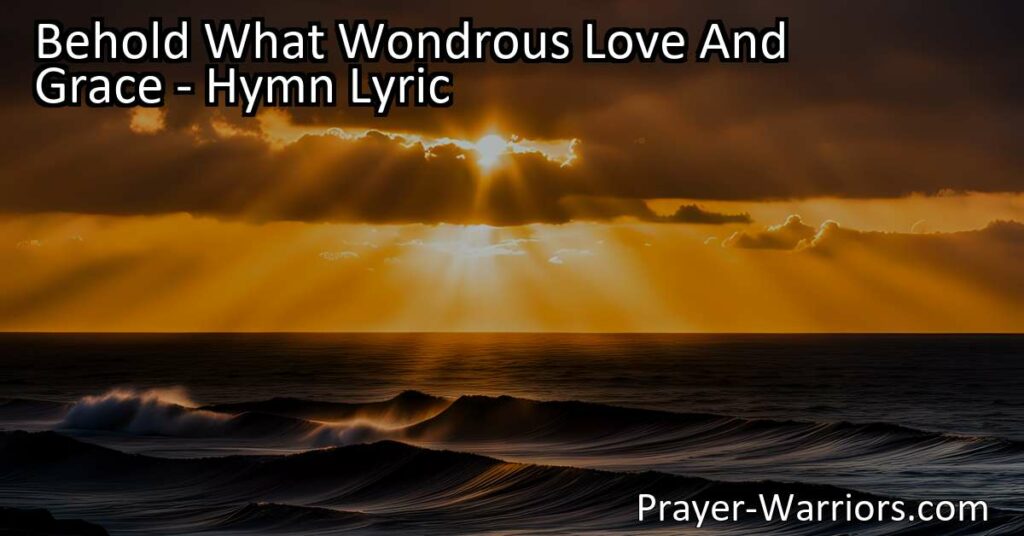 Behold What Wondrous Love And Grace - Hymn Lyric

Prayer-Warriors.com